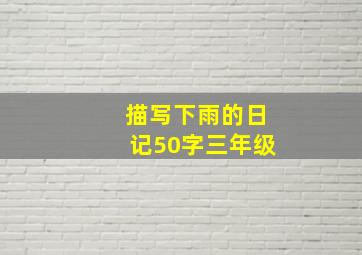 描写下雨的日记50字三年级